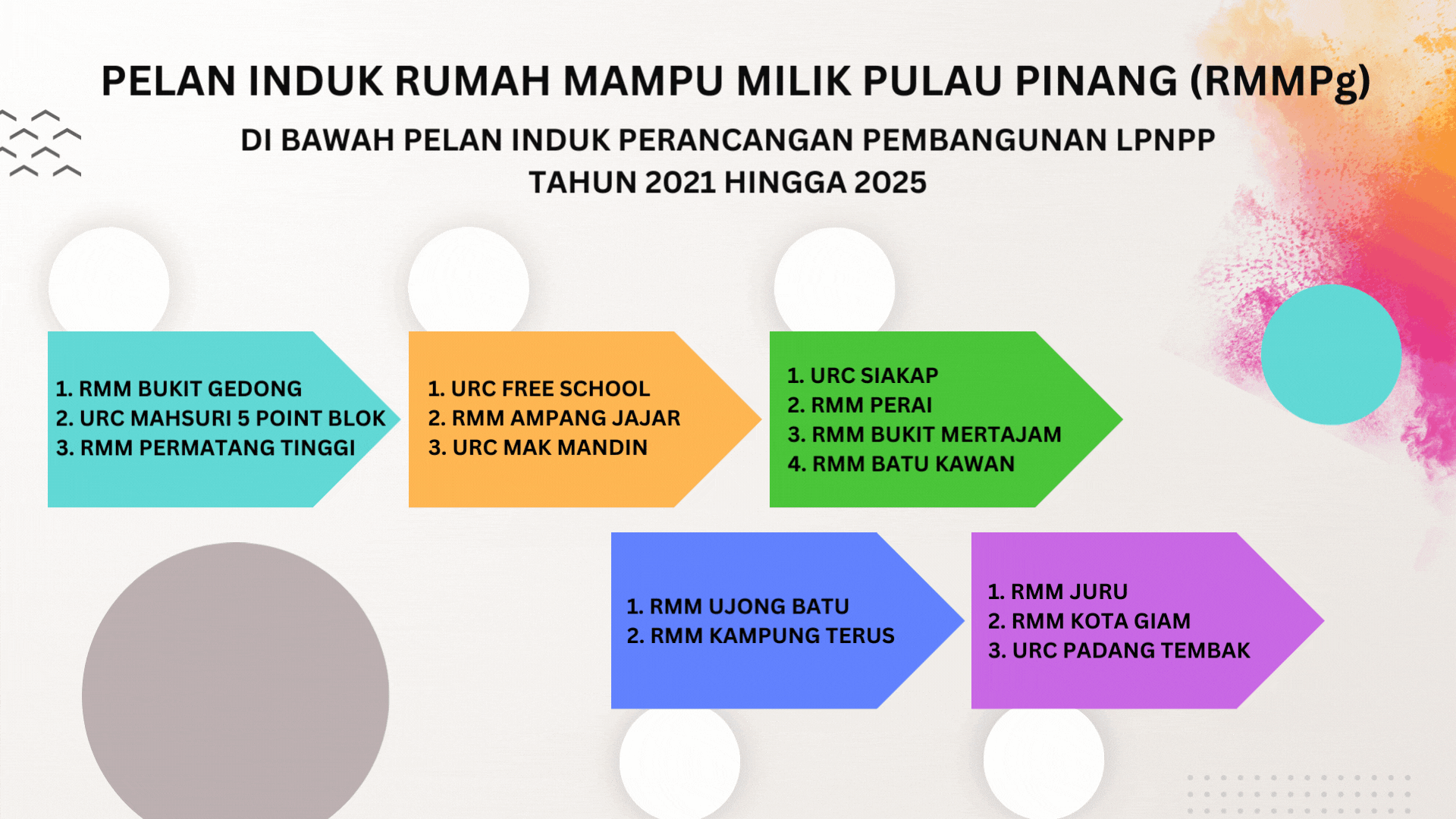 PELAN INDUK RUMAH MAMPU MILIK PULAU PINANG (RMMPg)

DI BAWAH PELAN INDUK PERANCANGAN PEMBANGUNAN LPNPP
TAHUN 2021 HINGGA 2025

1. RMM BUKIT GEDONG
2. URC MAHSURI 5 POINT BLOK
3. RMM PERMATANG TINGGI

1. URC FREE SCHOOL
2. RMM AMPANG JAJAR
3. URC MAK MANDIN

1. URC SIAKAP
2. RMM PERAI
3. RMM BUKIT MERTAJAM
4. RMM BATU KAWAN

1. RMM UJONG BATU
2. RMM KAMPUNG TERUS

1. RMM JURU
2. RMM KOTA GIAM
3. URC PADANG TEMBAK